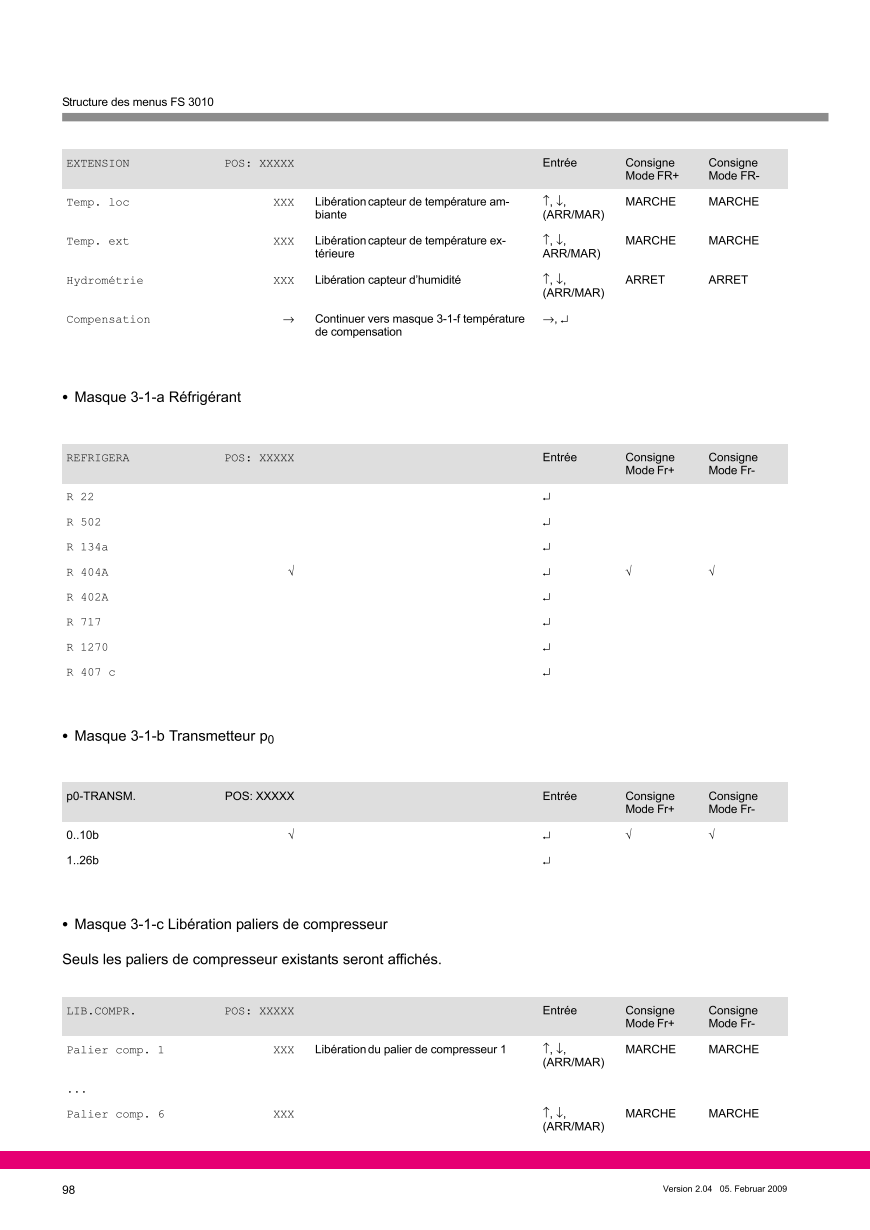 Structure des menus FS 3010

| EXTENSION | POS: XXXXX | | Entrée | Consigne Mode FR+ | Consigne Mode FR- |
|---|---|---|---|---|---|
| Temp. loc | XXX | Libération capteur de température ambiante | ↑, ↓, (ARR/MAR) | MARCHE | MARCHE |
| Temp. ext | XXX | Libération capteur de température extérieure | ↑, ↓, ARR/MAR) | MARCHE | MARCHE |
| Hydrométrie | XXX | Libération capteur d'humidité | ↑, ↓, (ARR/MAR) | ARRET | ARRET |
| Compensation | → | Continuer vers masque 3-1-f température de compensation | →, ↵ | | |

• Masque 3-1-a Réfrigérant

| REFRIGERA | POS: XXXXX | | Entrée | Consigne Mode Fr+ | Consigne Mode Fr- |
|---|---|---|---|---|---|
| R 22 | | | ↵ | | |
| R 502 | | | ↵ | | |
| R 134a | | | ↵ | | |
| R 404A | √ | | ↵ | √ | √ |
| R 402A | | | ↵ | | |
| R 717 | | | ↵ | | |
| R 1270 | | | ↵ | | |
| R 407 c | | | ↵ | | |

• Masque 3-1-b Transmetteur $p_0$

| p0-TRANSM. | POS: XXXXX | | Entrée | Consigne Mode Fr+ | Consigne Mode Fr- |
|---|---|---|---|---|---|
| 0..10b | √ | | ↵ | √ | √ |
| 1..26b | | | ↵ | | |

• Masque 3-1-c Libération paliers de compresseur

Seuls les paliers de compresseur existants seront affichés.

| LIB.COMPR. | POS: XXXXX | | Entrée | Consigne Mode Fr+ | Consigne Mode Fr- |
|---|---|---|---|---|---|
| Palier comp. 1 | XXX | Libération du palier de compresseur 1 | ↑, ↓, (ARR/MAR) | MARCHE | MARCHE |
| ... | | | | | |
| Palier comp. 6 | XXX | | ↑, ↓, (ARR/MAR) | MARCHE | MARCHE |

98

Version 2.04 05. Februar 2009